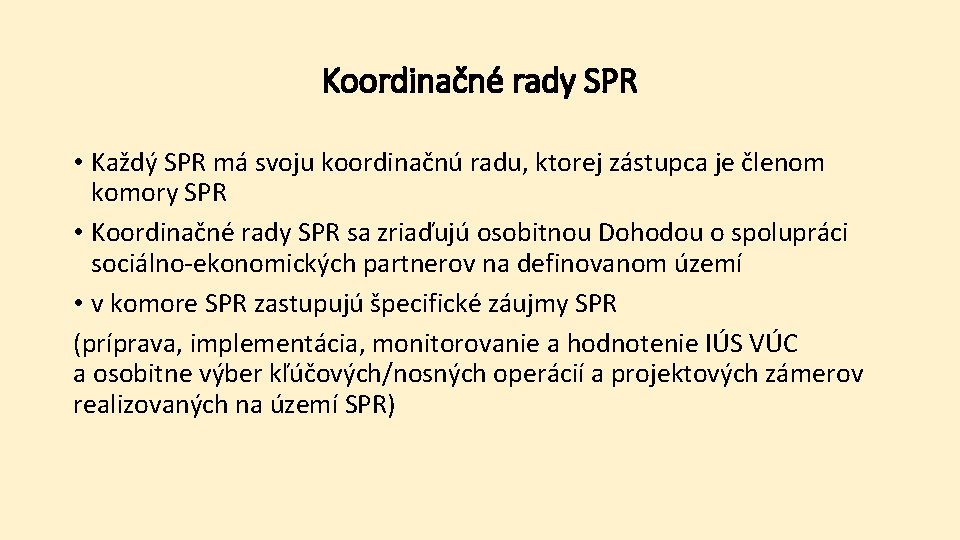 Koordinačné rady SPR

• Každý SPR má svoju koordinačnú radu, ktorej zástupca je členom komory SPR
• Koordinačné rady SPR sa zriaďujú osobitnou Dohodou o spolupráci sociálno-ekonomických partnerov na definovanom území
• v komore SPR zastupujú špecifické záujmy SPR

(príprava, implementácia, monitorovanie a hodnotenie IÚS VÚC a osobitne výber kľúčových/nosných operácií a projektových zámerov realizovaných na území SPR)